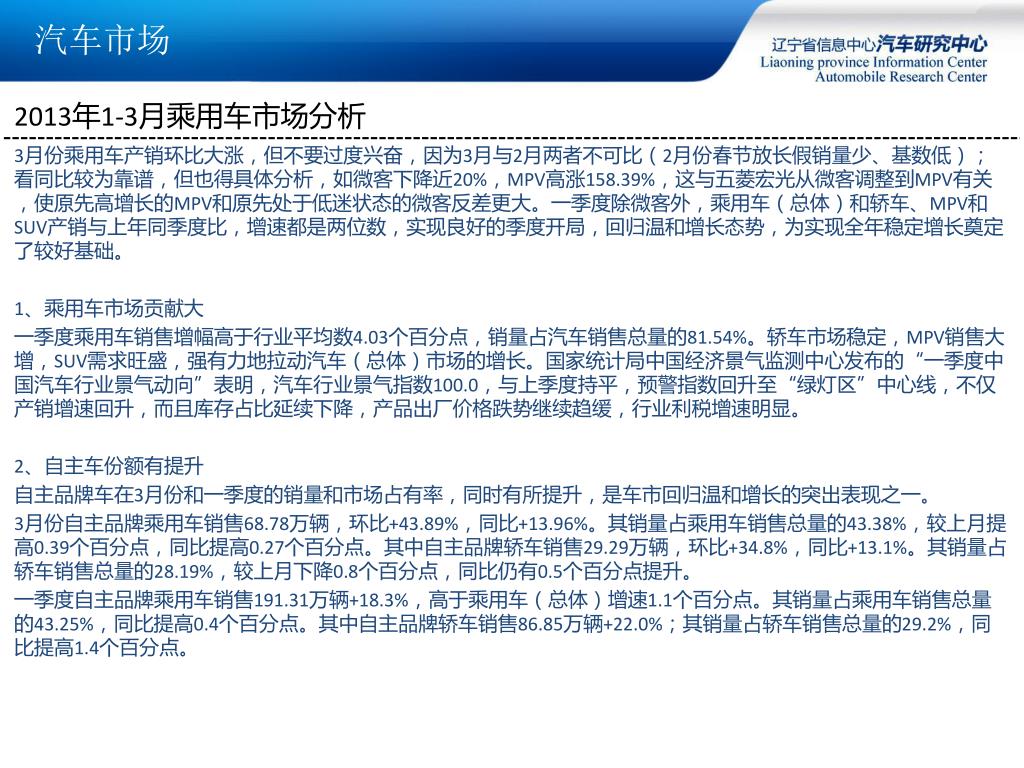 汽车市场

辽宁省信息中心汽车研究中心
Liaoning province Information Center
Automobile Research Center

2013年1-3月乘用车市场分析

3月份乘用车产销环比大涨，但不要过度兴奋，因为3月与2月两者不可比（2月份春节放长假销量少、基数低）；看同比较为靠谱，但也得具体分析，如微客下降近20%，MPV高涨158.39%，这与五菱宏光从微客调整到MPV有关，使原先高增长的MPV和原先处于低迷状态的微客反差更大。一季度除微客外，乘用车（总体）和轿车、MPV和SUV产销与上年同季度比，增速都是两位数，实现良好的季度开局，回归温和增长态势，为实现全年稳定增长奠定了较好基础。

1、乘用车市场贡献大

一季度乘用车销售增幅高于行业平均数4.03个百分点，销量占汽车销售总量的81.54%。轿车市场稳定，MPV销售大增，SUV需求旺盛，强有力地拉动汽车（总体）市场的增长。国家统计局中国经济景气监测中心发布的“一季度中国汽车行业景气动向”表明，汽车行业景气指数100.0，与上季度持平，预警指数回升至“绿灯区”中心线，不仅产销增速回升，而且库存占比延续下降，产品出厂价格跌势继续趋缓，行业利税增速明显。

2、自主车份额有提升

自主品牌车在3月份和一季度的销量和市场占有率，同时有所提升，是车市回归温和增长的突出表现之一。

3月份自主品牌乘用车销售68.78万辆，环比+43.89%，同比+13.96%。其销量占乘用车销售总量的43.38%，较上月提高0.39个百分点，同比提高0.27个百分点。其中自主品牌轿车销售29.29万辆，环比+34.8%，同比+13.1%。其销量占轿车销售总量的28.19%，较上月下降0.8个百分点，同比仍有0.5个百分点提升。

一季度自主品牌乘用车销售191.31万辆+18.3%，高于乘用车（总体）增速1.1个百分点。其销量占乘用车销售总量的43.25%，同比提高0.4个百分点。其中自主品牌轿车销售86.85万辆+22.0%；其销量占轿车销售总量的29.2%，同比提高1.4个百分点。